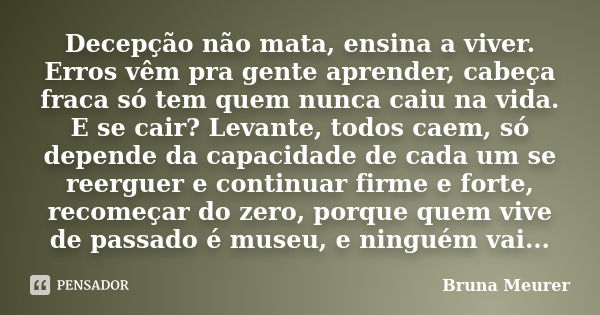 Decepção não mata, ensina a viver. Erros vêm pra gente aprender, cabeça fraca só tem quem nunca caiu na vida. E se cair? Levante, todos caem, só depende da capacidade de cada um se reerguer e continuar firme e forte, recomeçar do zero, porque quem vive de passado é museu, e ninguém vai...

PENSADOR

Bruna Meurer